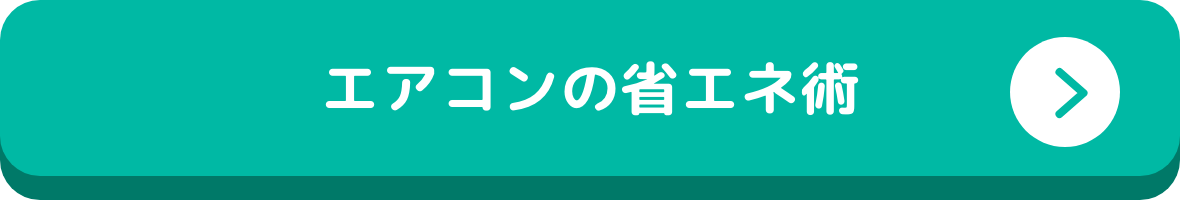 エアコンの省エネ術